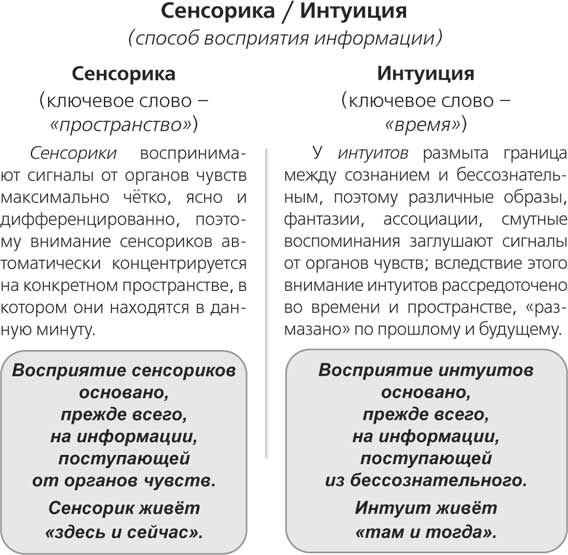 Сенсорика / Интуиция
(способ восприятия информации)

Сенсорика
(ключевое слово – «пространство»)

Сенсорики воспринимают сигналы от органов чувств максимально чётко, ясно и дифференцированно, поэтому внимание сенсориков автоматически концентрируется на конкретном пространстве, в котором они находятся в данную минуту.

Восприятие сенсориков основано, прежде всего, на информации, поступающей от органов чувств.

Сенсорик живёт «здесь и сейчас».

Интуиция
(ключевое слово – «время»)

У интуитов размыта граница между сознанием и бессознательным, поэтому различные образы, фантазии, ассоциации, смутные воспоминания заглушают сигналы от органов чувств; вследствие этого внимание интуитов рассредоточено во времени и пространстве, «размазано» по прошлому и будущему.

Восприятие интуитов основано, прежде всего, на информации, поступающей из бессознательного.

Интуит живёт «там и тогда».